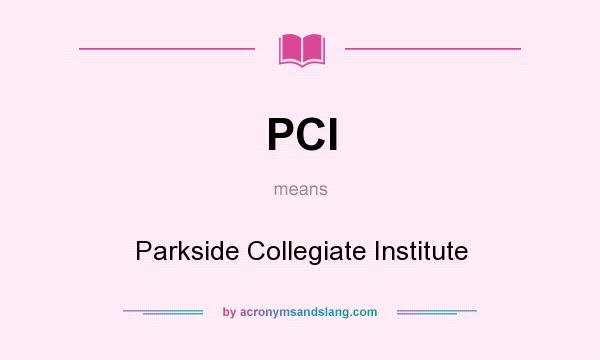 PCI

means

Parkside Collegiate Institute

by acronymsandslang.com